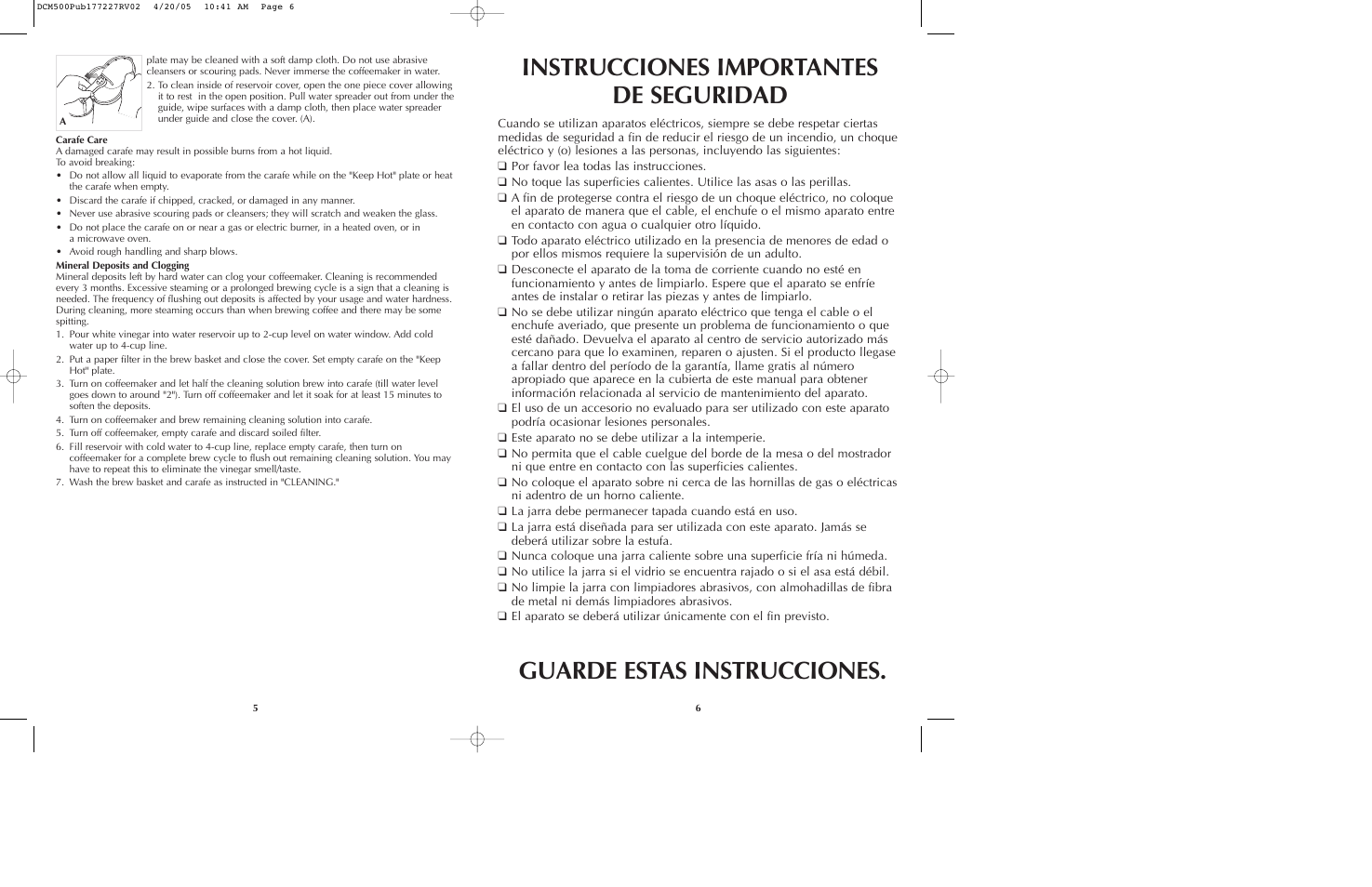 DCM500Pub177227RV02 4/20/05 10:41 AM Page 6

A

plate may be cleaned with a soft damp cloth. Do not use abrasive cleansers or scouring pads. Never immerse the coffeemaker in water.

2. To clean inside of reservoir cover, open the one piece cover allowing it to rest in the open position. Pull water spreader out from under the guide, wipe surfaces with a damp cloth, then place water spreader under guide and close the cover. (A).

Carafe Care
A damaged carafe may result in possible burns from a hot liquid.
To avoid breaking:

• Do not allow all liquid to evaporate from the carafe while on the "Keep Hot" plate or heat the carafe when empty.
• Discard the carafe if chipped, cracked, or damaged in any manner.
• Never use abrasive scouring pads or cleansers; they will scratch and weaken the glass.
• Do not place the carafe on or near a gas or electric burner, in a heated oven, or in a microwave oven.
• Avoid rough handling and sharp blows.

Mineral Deposits and Clogging
Mineral deposits left by hard water can clog your coffeemaker. Cleaning is recommended every 3 months. Excessive steaming or a prolonged brewing cycle is a sign that a cleaning is needed. The frequency of flushing out deposits is affected by your usage and water hardness. During cleaning, more steaming occurs than when brewing coffee and there may be some spitting.

1. Pour white vinegar into water reservoir up to 2-cup level on water window. Add cold water up to 4-cup line.
2. Put a paper filter in the brew basket and close the cover. Set empty carafe on the "Keep Hot" plate.
3. Turn on coffeemaker and let half the cleaning solution brew into carafe (till water level goes down to around "2"). Turn off coffeemaker and let it soak for at least 15 minutes to soften the deposits.
4. Turn on coffeemaker and brew remaining cleaning solution into carafe.
5. Turn off coffeemaker, empty carafe and discard soiled filter.
6. Fill reservoir with cold water to 4-cup line, replace empty carafe, then turn on coffeemaker for a complete brew cycle to flush out remaining cleaning solution. You may have to repeat this to eliminate the vinegar smell/taste.
7. Wash the brew basket and carafe as instructed in "CLEANING."

5

INSTRUCCIONES IMPORTANTES DE SEGURIDAD

Cuando se utilizan aparatos eléctricos, siempre se debe respetar ciertas medidas de seguridad a fin de reducir el riesgo de un incendio, un choque eléctrico y (o) lesiones a las personas, incluyendo las siguientes:

❑ Por favor lea todas las instrucciones.
❑ No toque las superficies calientes. Utilice las asas o las perillas.
❑ A fin de protegerse contra el riesgo de un choque eléctrico, no coloque el aparato de manera que el cable, el enchufe o el mismo aparato entre en contacto con agua o cualquier otro líquido.
❑ Todo aparato eléctrico utilizado en la presencia de menores de edad o por ellos mismos requiere la supervisión de un adulto.
❑ Desconecte el aparato de la toma de corriente cuando no esté en funcionamiento y antes de limpiarlo. Espere que el aparato se enfríe antes de instalar o retirar las piezas y antes de limpiarlo.
❑ No se debe utilizar ningún aparato eléctrico que tenga el cable o el enchufe averiado, que presente un problema de funcionamiento o que esté dañado. Devuelva el aparato al centro de servicio autorizado más cercano para que lo examinen, reparen o ajusten. Si el producto llegase a fallar dentro del período de la garantía, llame gratis al número apropiado que aparece en la cubierta de este manual para obtener información relacionada al servicio de mantenimiento del aparato.
❑ El uso de un accesorio no evaluado para ser utilizado con este aparato podría ocasionar lesiones personales.
❑ Este aparato no se debe utilizar a la intemperie.
❑ No permita que el cable cuelgue del borde de la mesa o del mostrador ni que entre en contacto con las superficies calientes.
❑ No coloque el aparato sobre ni cerca de las hornillas de gas o eléctricas ni adentro de un horno caliente.
❑ La jarra debe permanecer tapada cuando está en uso.
❑ La jarra está diseñada para ser utilizada con este aparato. Jamás se deberá utilizar sobre la estufa.
❑ Nunca coloque una jarra caliente sobre una superficie fría ni húmeda.
❑ No utilice la jarra si el vidrio se encuentra rajado o si el asa está débil.
❑ No limpie la jarra con limpiadores abrasivos, con almohadillas de fibra de metal ni demás limpiadores abrasivos.
❑ El aparato se deberá utilizar únicamente con el fin previsto.

GUARDE ESTAS INSTRUCCIONES.

6